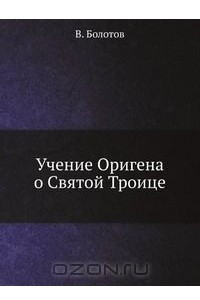 В. Болотов

Учение Оригена о Святой Троице

OZON.ru